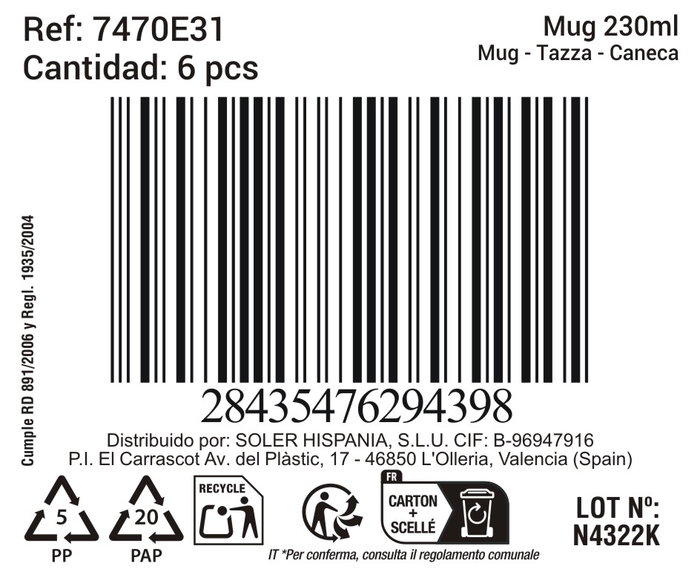 Ref: 7470E31
Cantidad: 6 pcs

Mug 230ml
Mug - Tazza - Caneca

Cumple RD 891/2006 y Regl. 1935/2004

28435476294398

Distribuido por: SOLER HISPANIA, S.L.U. CIF: B-96947916
P.I. El Carrascot Av. del Plàstic, 17 - 46850 L'Olleria, Valencia (Spain)

5
PP

20
PAP

RECYCLE

FR
CARTON
+
SCELLÉ

IT *Per conferma, consulta il regolamento comunale

LOT Nº:
N4322K